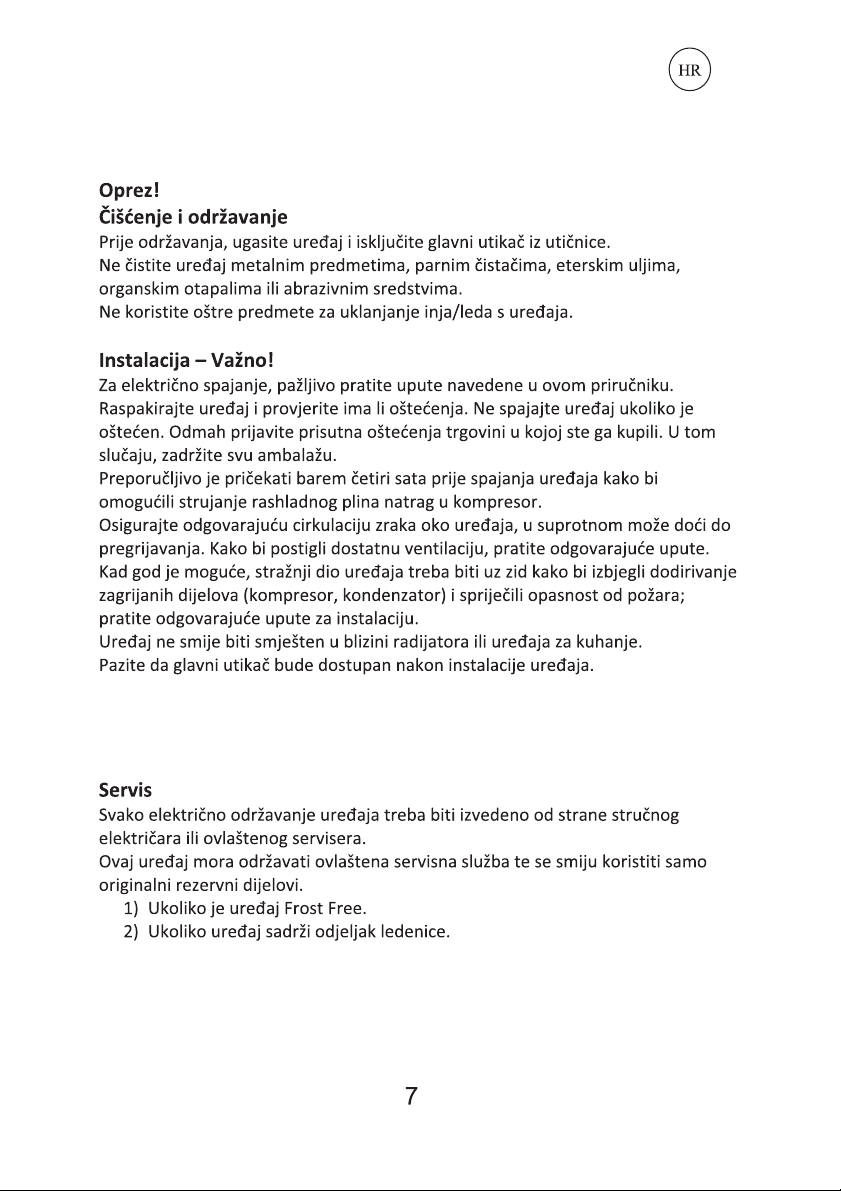 HR

Oprez!

Čišćenje i održavanje

Prije održavanja, ugasite uređaj i isključite glavni utikač iz utičnice.
Ne čistite uređaj metalnim predmetima, parnim čistačima, eterskim uljima, organskim otapalima ili abrazivnim sredstvima.
Ne koristite oštre predmete za uklanjanje inja/leda s uređaja.

Instalacija – Važno!

Za električno spajanje, pažljivo pratite upute navedene u ovom priručniku.
Raspakirajte uređaj i provjerite ima li oštećenja. Ne spajajte uređaj ukoliko je oštećen. Odmah prijavite prisutna oštećenja trgovini u kojoj ste ga kupili. U tom slučaju, zadržite svu ambalažu.
Preporučljivo je pričekati barem četiri sata prije spajanja uređaja kako bi omogućili strujanje rashladnog plina natrag u kompresor.
Osigurajte odgovarajuću cirkulaciju zraka oko uređaja, u suprotnom može doći do pregrijavanja. Kako bi postigli dostatnu ventilaciju, pratite odgovarajuće upute.
Kad god je moguće, stražnji dio uređaja treba biti uz zid kako bi izbjegli dodirivanje zagrijanih dijelova (kompresor, kondenzator) i spriječili opasnost od požara; pratite odgovarajuće upute za instalaciju.
Uređaj ne smije biti smješten u blizini radijatora ili uređaja za kuhanje.
Pazite da glavni utikač bude dostupan nakon instalacije uređaja.

Servis

Svako električno održavanje uređaja treba biti izvedeno od strane stručnog električara ili ovlaštenog servisera.
Ovaj uređaj mora održavati ovlaštena servisna služba te se smiju koristiti samo originalni rezervni dijelovi.
1) Ukoliko je uređaj Frost Free.
2) Ukoliko uređaj sadrži odjeljak ledenice.

7